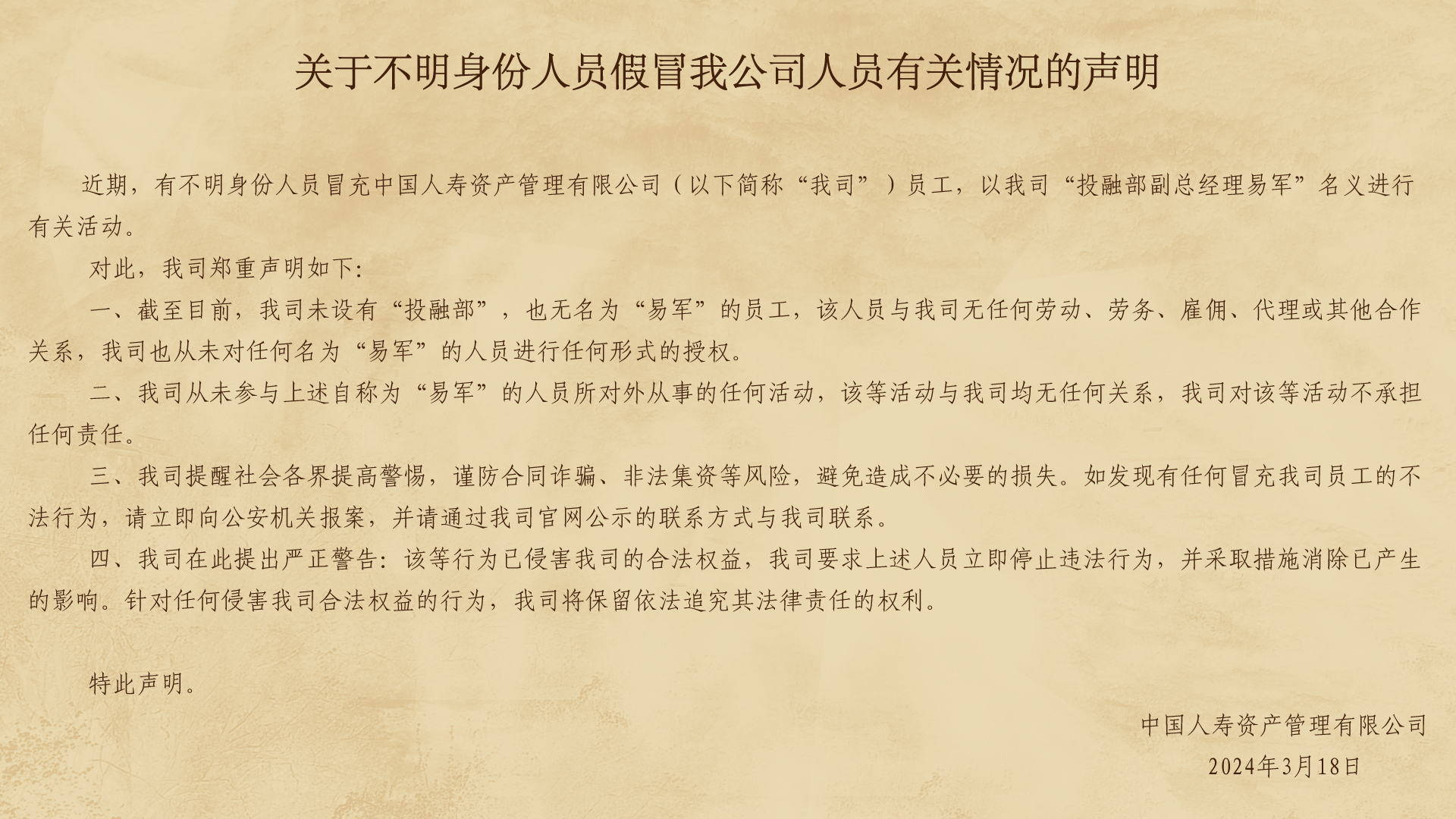 关于不明身份人员假冒我公司人员有关情况的声明

近期，有不明身份人员冒充中国人寿资产管理有限公司（以下简称“我司”）员工，以我司“投融部副总经理易军”名义进行有关活动。

对此，我司郑重声明如下:

一、截至目前，我司未设有“投融部”，也无名为“易军”的员工，该人员与我司无任何劳动、劳务、雇佣、代理或其他合作关系，我司也从未对任何名为“易军”的人员进行任何形式的授权。

二、我司从未参与上述自称为“易军”的人员所对外从事的任何活动，该等活动与我司均无任何关系，我司对该等活动不承担任何责任。

三、我司提醒社会各界提高警惕，谨防合同诈骗、非法集资等风险，避免造成不必要的损失。如发现有任何冒充我司员工的不法行为，请立即向公安机关报案，并请通过我司官网公示的联系方式与我司联系。

四、我司在此提出严正警告:该等行为已侵害我司的合法权益，我司要求上述人员立即停止违法行为，并采取措施消除已产生的影响。针对任何侵害我司合法权益的行为，我司将保留依法追究其法律责任的权利。

特此声明。

中国人寿资产管理有限公司
2024年3月18日